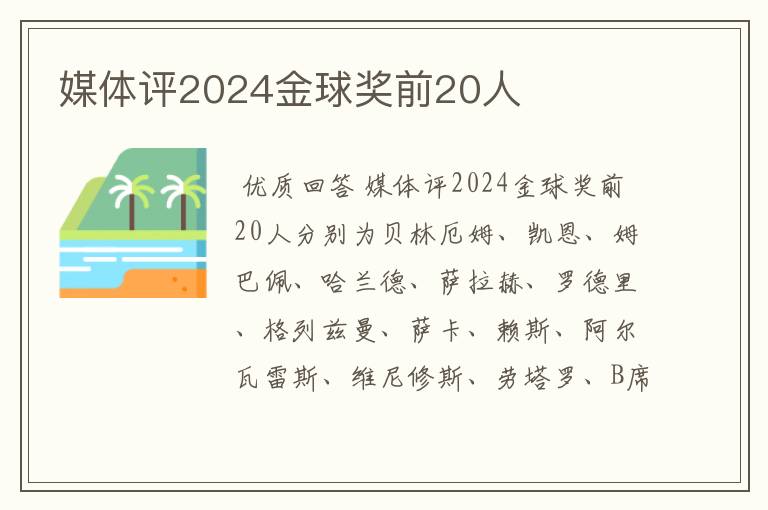 媒体评2024金球奖前20人

优质回答 媒体评2024金球奖前20人分别为贝林厄姆、凯恩、姆巴佩、哈兰德、萨拉赫、罗德里、格列兹曼、萨卡、赖斯、阿尔瓦雷斯、维尼修斯、劳塔罗、B席